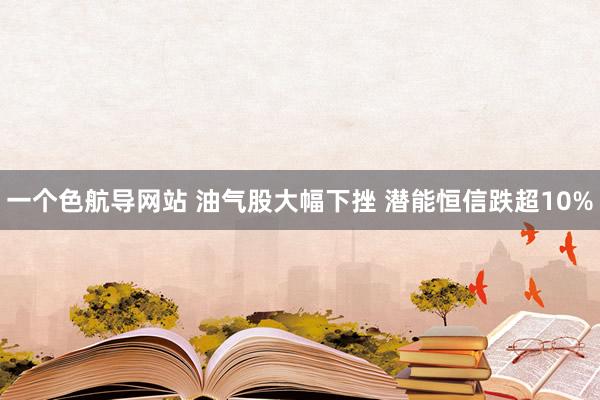 一个色航导网站 油气股大幅下挫 潜能恒信跌超10%